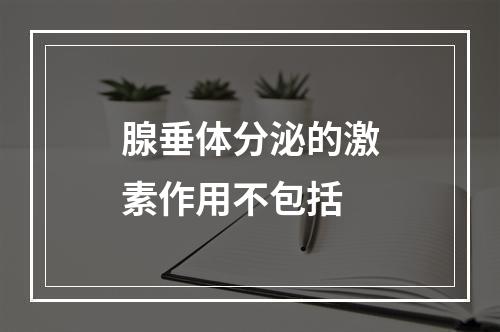 腺垂体分泌的激素作用不包括